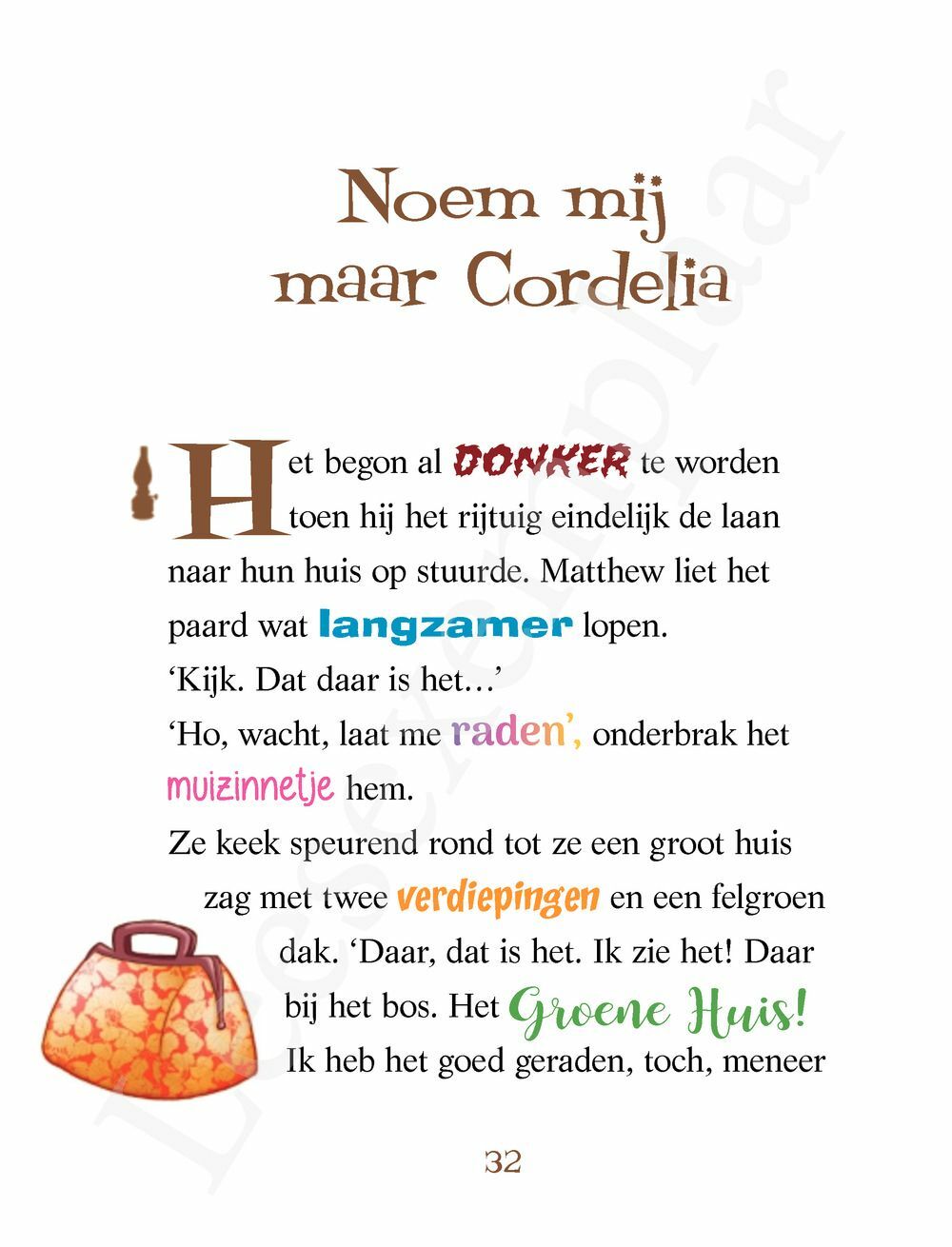 Noem mij maar Cordelia

Het begon al DONKER te worden toen hij het rijtuig eindelijk de laan naar hun huis op stuurde. Matthew liet het paard wat langzamer lopen.
‘Kijk. Dat daar is het…’
‘Ho, wacht, laat me raden’, onderbrak het muizinnetje hem.
Ze keek speurend rond tot ze een groot huis zag met twee verdiepingen en een felgroen dak. ‘Daar, dat is het. Ik zie het! Daar bij het bos. Het Groene Huis! Ik heb het goed geraden, toch, meneer

32

Leesexemplaar